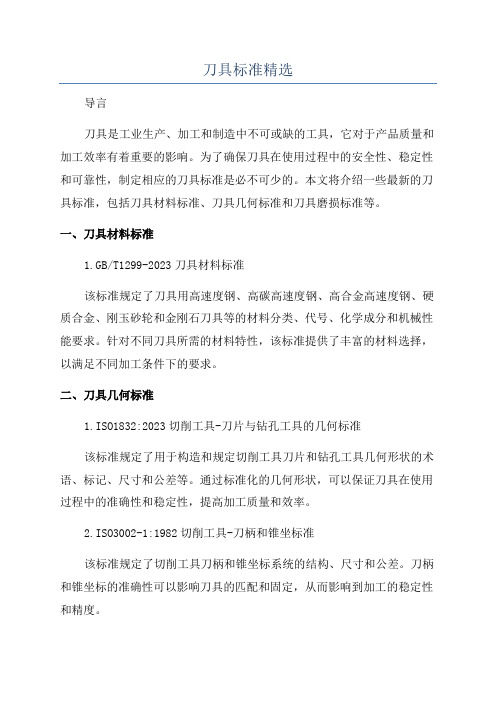 刀具标准精选

导言

刀具是工业生产、加工和制造中不可或缺的工具，它对于产品质量和加工效率有着重要的影响。为了确保刀具在使用过程中的安全性、稳定性和可靠性，制定相应的刀具标准是必不可少的。本文将介绍一些最新的刀具标准，包括刀具材料标准、刀具几何标准和刀具磨损标准等。

一、刀具材料标准

1.GB/T1299-2023 刀具材料标准

该标准规定了刀具用高速度钢、高碳高速度钢、高合金高速度钢、硬质合金、刚玉砂轮和金刚石刀具等的材料分类、代号、化学成分和机械性能要求。针对不同刀具所需的材料特性，该标准提供了丰富的材料选择，以满足不同加工条件下的要求。

二、刀具几何标准

1.ISO1832:2023 切削工具-刀片与钻孔工具的几何标准

该标准规定了用于构造和规定切削工具刀片和钻孔工具几何形状的术语、标记、尺寸和公差等。通过标准化的几何形状，可以保证刀具在使用过程中的准确性和稳定性，提高加工质量和效率。

2.ISO3002-1:1982 切削工具-刀柄和锥坐标准

该标准规定了切削工具刀柄和锥坐标系统的结构、尺寸和公差。刀柄和锥坐标的准确性可以影响刀具的匹配和固定，从而影响到加工的稳定性和精度。